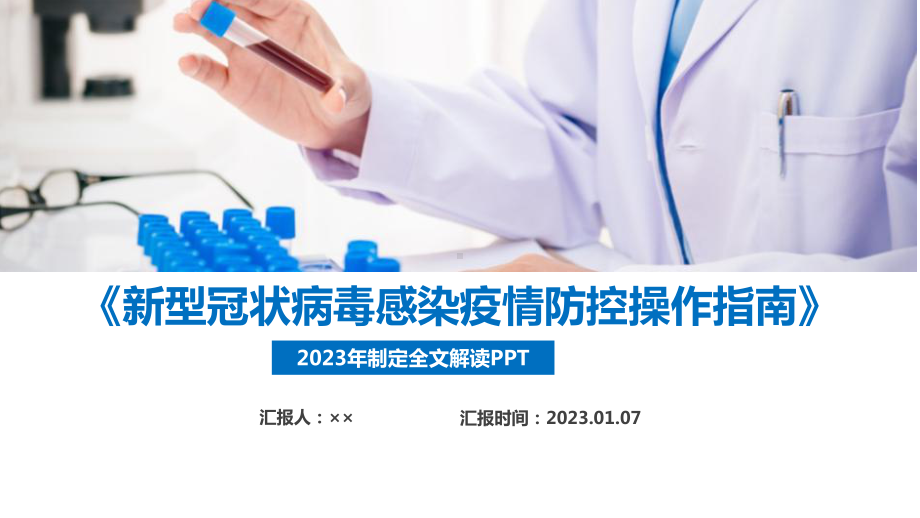 《新型冠状病毒感染疫情防控操作指南》

2023年制定全文解读PPT

汇报人：××

汇报时间：2023.01.07